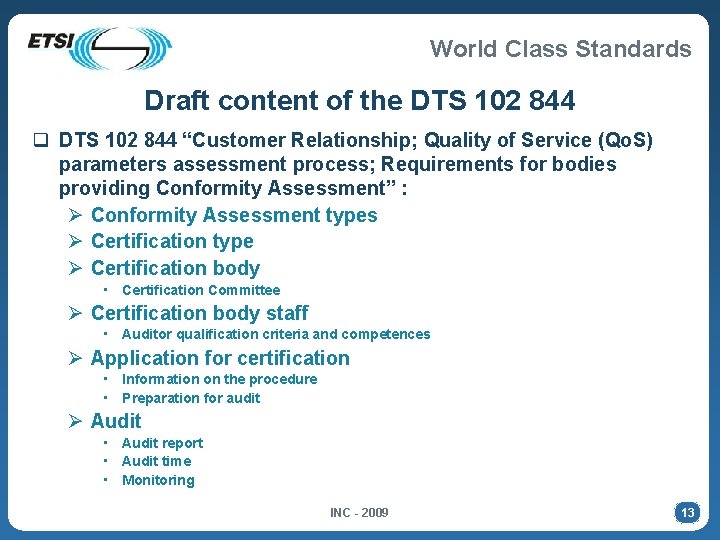 ETSI

World Class Standards

Draft content of the DTS 102 844

☐ DTS 102 844 "Customer Relationship; Quality of Service (QoS) parameters assessment process; Requirements for bodies providing Conformity Assessment" :

➢ Conformity Assessment types

➢ Certification type

➢ Certification body

• Certification Committee

➢ Certification body staff

• Auditor qualification criteria and competences

➢ Application for certification

• Information on the procedure

• Preparation for audit

➢ Audit

• Audit report

• Audit time

• Monitoring

INC - 2009

13